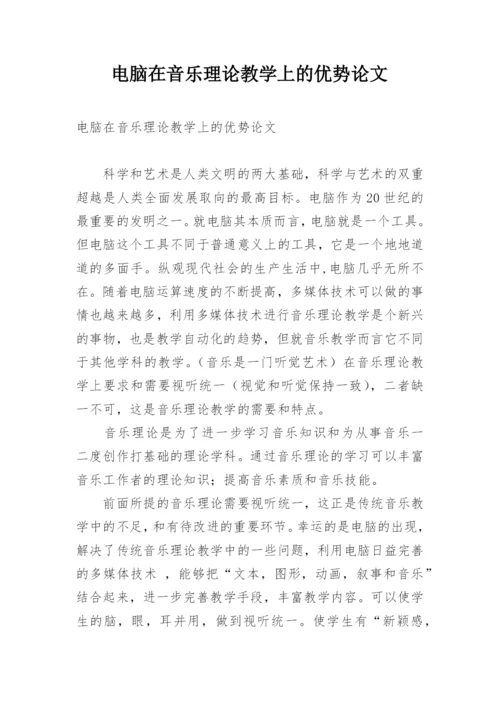 电脑在音乐理论教学上的优势论文

电脑在音乐理论教学上的优势论文

科学和艺术是人类文明的两大基础，科学与艺术的双重超越是人类全面发展取向的最高目标。电脑作为20世纪的最重要的发明之一。就电脑其本质而言，电脑就是一个工具。但电脑这个工具不同于普通意义上的工具，它是一个地地道道的多面手。纵观现代社会的生产生活中，电脑几乎无所不在。随着电脑运算速度的不断提高，多媒体技术可以做的事情也越来越多，利用多媒体技术进行音乐理论教学是个新兴的事物，也是教学自动化的趋势，但就音乐教学而言它不同于其他学科的教学。（音乐是一门听觉艺术）在音乐理论教学上要求和需要视听统一（视觉和听觉保持一致），二者缺一不可，这是音乐理论教学的需要和特点。

音乐理论是为了进一步学习音乐知识和为从事音乐一二度创作打基础的理论学科。通过音乐理论的学习可以丰富音乐工作者的理论知识；提高音乐素质和音乐技能。

前面所提的音乐理论需要视听统一，这正是传统音乐教学中的不足，和有待改进的重要环节。幸运的是电脑的出现，解决了传统音乐理论教学中的一些问题，利用电脑日益完善的多媒体技术 ，能够把“文本，图形，动画，叙事和音乐”结合起来，进一步完善教学手段，丰富教学内容。可以使学生的脑，眼，耳并用，做到视听统一。使学生有“新颖感，